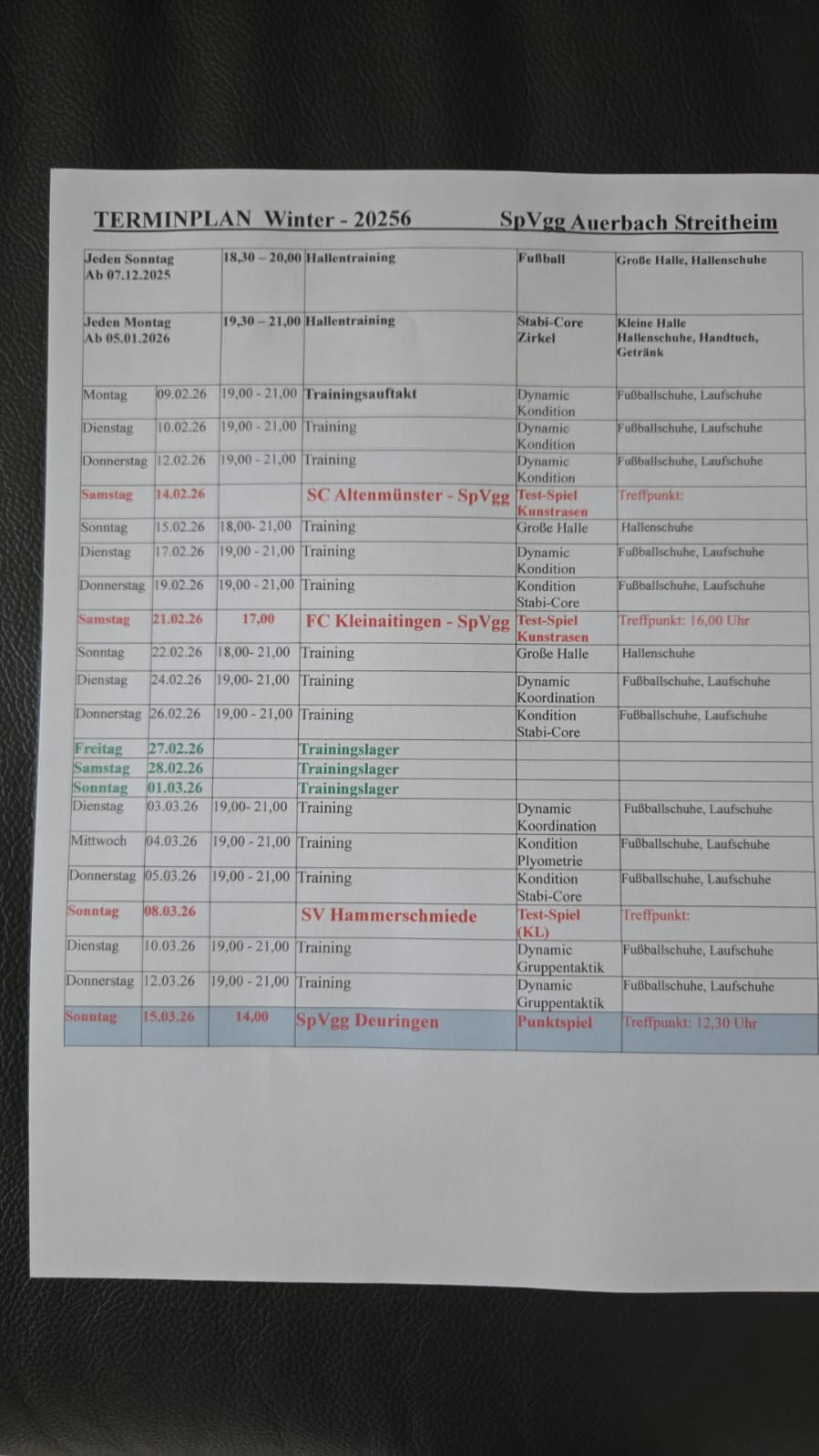 TERMINPLAN Winter - 20256 SpVgg Auerbach Streitheim

| | | | | | |
|---|---|---|---|---|---|
| Jeden Sonntag Ab 07.12.2025 | | 18,30 – 20,00 | Hallentraining | Fußball | Große Halle, Hallenschuhe |
| Jeden Montag Ab 05.01.2026 | | 19,30 – 21,00 | Hallentraining | Stabi-Core Zirkel | Kleine Halle Hallenschuhe, Handtuch, Getränk |
| Montag | 09.02.26 | 19,00 - 21,00 | Trainingsauftakt | Dynamic Kondition | Fußballschuhe, Laufschuhe |
| Dienstag | 10.02.26 | 19,00 - 21,00 | Training | Dynamic Kondition | Fußballschuhe, Laufschuhe |
| Donnerstag | 12.02.26 | 19,00 - 21,00 | Training | Dynamic Kondition | Fußballschuhe, Laufschuhe |
| Samstag | 14.02.26 | | SC Altenmünster - SpVgg | Test-Spiel Kunstrasen | Treffpunkt: |
| Sonntag | 15.02.26 | 18,00- 21,00 | Training | Große Halle | Hallenschuhe |
| Dienstag | 17.02.26 | 19,00 - 21,00 | Training | Dynamic Kondition | Fußballschuhe, Laufschuhe |
| Donnerstag | 19.02.26 | 19,00 - 21,00 | Training | Kondition Stabi-Core | Fußballschuhe, Laufschuhe |
| Samstag | 21.02.26 | 17,00 | FC Kleinaitingen - SpVgg | Test-Spiel Kunstrasen | Treffpunkt: 16,00 Uhr |
| Sonntag | 22.02.26 | 18,00- 21,00 | Training | Große Halle | Hallenschuhe |
| Dienstag | 24.02.26 | 19,00- 21,00 | Training | Dynamic Koordination | Fußballschuhe, Laufschuhe |
| Donnerstag | 26.02.26 | 19,00 - 21,00 | Training | Kondition Stabi-Core | Fußballschuhe, Laufschuhe |
| Freitag | 27.02.26 | | Trainingslager | | |
| Samstag | 28.02.26 | | Trainingslager | | |
| Sonntag | 01.03.26 | | Trainingslager | | |
| Dienstag | 03.03.26 | 19,00- 21,00 | Training | Dynamic Koordination | Fußballschuhe, Laufschuhe |
| Mittwoch | 04.03.26 | 19,00 - 21,00 | Training | Kondition Plyometrie | Fußballschuhe, Laufschuhe |
| Donnerstag | 05.03.26 | 19,00 - 21,00 | Training | Kondition Stabi-Core | Fußballschuhe, Laufschuhe |
| Sonntag | 08.03.26 | | SV Hammerschmiede | Test-Spiel (KL) | Treffpunkt: |
| Dienstag | 10.03.26 | 19,00 - 21,00 | Training | Dynamic Gruppentaktik | Fußballschuhe, Laufschuhe |
| Donnerstag | 12.03.26 | 19,00 - 21,00 | Training | Dynamic Gruppentaktik | Fußballschuhe, Laufschuhe |
| Sonntag | 15.03.26 | 14,00 | SpVgg Deuringen | Punktspiel | Treffpunkt: 12,30 Uhr |